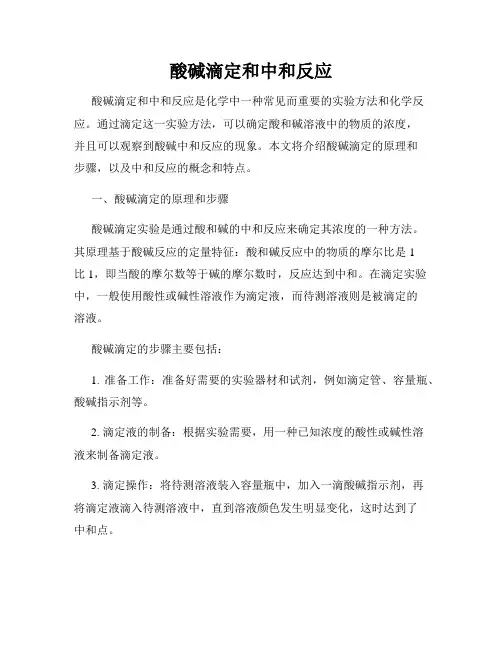 酸碱滴定和中和反应

酸碱滴定和中和反应是化学中一种常见而重要的实验方法和化学反应。通过滴定这一实验方法，可以确定酸和碱溶液中的物质的浓度，并且可以观察到酸碱中和反应的现象。本文将介绍酸碱滴定的原理和步骤，以及中和反应的概念和特点。

一、酸碱滴定的原理和步骤

酸碱滴定实验是通过酸和碱的中和反应来确定其浓度的一种方法。其原理基于酸碱反应的定量特征：酸和碱反应中的物质的摩尔比是 1 比 1，即当酸的摩尔数等于碱的摩尔数时，反应达到中和。在滴定实验中，一般使用酸性或碱性溶液作为滴定液，而待测溶液则是被滴定的溶液。

酸碱滴定的步骤主要包括：

1. 准备工作：准备好需要的实验器材和试剂，例如滴定管、容量瓶、酸碱指示剂等。

2. 滴定液的制备：根据实验需要，用一种已知浓度的酸性或碱性溶液来制备滴定液。

3. 滴定操作：将待测溶液装入容量瓶中，加入一滴酸碱指示剂，再将滴定液滴入待测溶液中，直到溶液颜色发生明显变化，这时达到了中和点。